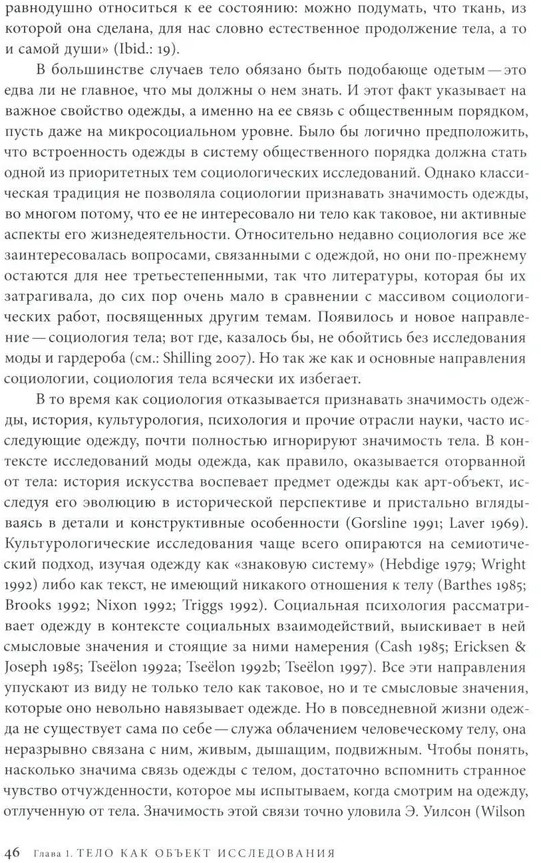 равнодушно относиться к ее состоянию: можно подумать, что ткань, из которой она сделана, для нас словно естественное продолжение тела, а то и самой души» (Ibid.: 19).

В большинстве случаев тело обязано быть подобающе одетым — это едва ли не главное, что мы должны о нем знать. И этот факт указывает на важное свойство одежды, а именно на ее связь с общественным порядком, пусть даже на микросоциальном уровне. Было бы логично предположить, что встроенность одежды в систему общественного порядка должна стать одной из приоритетных тем социологических исследований. Однако классическая традиция не позволяла социологии признавать значимость одежды, во многом потому, что ее не интересовало ни тело как таковое, ни активные аспекты его жизнедеятельности. Относительно недавно социология все же заинтересовалась вопросами, связанными с одеждой, но они по-прежнему остаются для нее третьестепенными, так что литературы, которая бы их затрагивала, до сих пор очень мало в сравнении с массивом социологических работ, посвященных другим темам. Появилось и новое направление — социология тела; вот где, казалось бы, не обойтись без исследования моды и гардероба (см.: Shilling 2007). Но так же как и основные направления социологии, социология тела всячески их избегает.

В то время как социология отказывается признавать значимость одежды, история, культурология, психология и прочие отрасли науки, часто исследующие одежду, почти полностью игнорируют значимость тела. В контексте исследований моды одежда, как правило, оказывается оторванной от тела: история искусства воспевает предмет одежды как арт-объект, исследуя его эволюцию в исторической перспективе и пристально вглядываясь в детали и конструктивные особенности (Gorsline 1991; Laver 1969). Культурологические исследования чаще всего опираются на семиотический подход, изучая одежду как «знаковую систему» (Hebdige 1979; Wright 1992) либо как текст, не имеющий никакого отношения к телу (Barthes 1985; Brooks 1992; Nixon 1992; Triggs 1992). Социальная психология рассматривает одежду в контексте социальных взаимодействий, выискивает в ней смысловые значения и стоящие за ними намерения (Cash 1985; Ericksen & Joseph 1985; Tseëlon 1992a; Tseëlon 1992b; Tseëlon 1997). Все эти направления упускают из виду не только тело как таковое, но и те смысловые значения, которые оно невольно навязывает одежде. Но в повседневной жизни одежда не существует сама по себе — служа облачением человеческому телу, она неразрывно связана с ним, живым, дышащим, подвижным. Чтобы понять, насколько значима связь одежды с телом, достаточно вспомнить странное чувство отчужденности, которое мы испытываем, когда смотрим на одежду, отлученную от тела. Значимость этой связи точно уловила Э. Уилсон (Wilson

46 Глава 1. ТЕЛО КАК ОБЪЕКТ ИССЛЕДОВАНИЯ